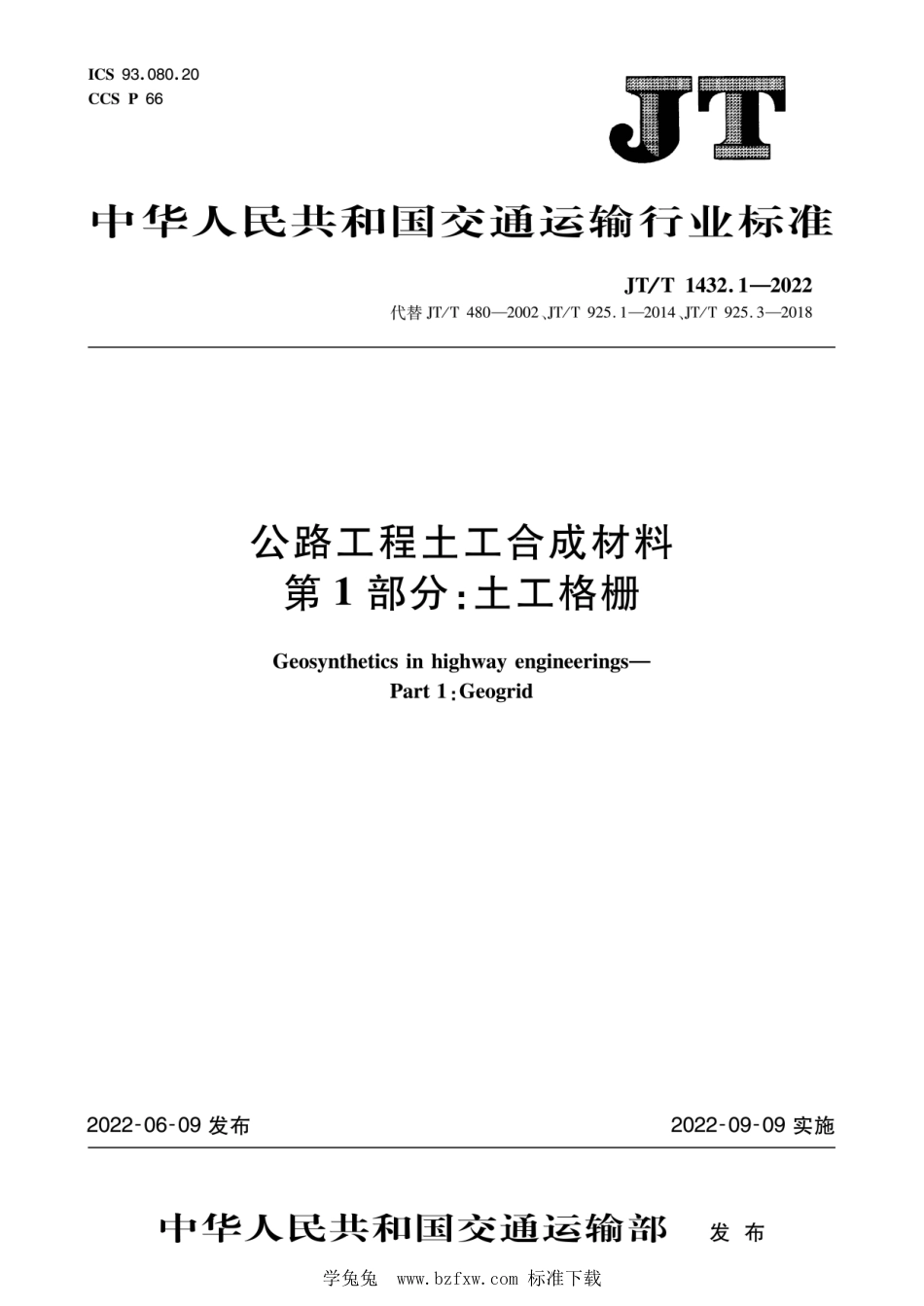 ICS 93.080.20
CCS P 66

JT

中华人民共和国交通运输行业标准

JT/T 1432.1—2022
代替 JT/T 480—2002、JT/T 925.1—2014、JT/T 925.3—2018

公路工程土工合成材料
第1部分：土工格栅

Geosynthetics in highway engineerings—
Part 1：Geogrid

2022-06-09 发布

2022-09-09 实施

中华人民共和国交通运输部 发布

学兔兔 www.bzfxw.com 标准下载